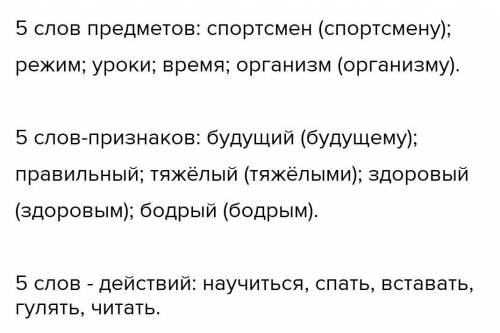 5 слов предметов: спортсмен (спортсмену); режим; уроки; время; организм (организму).

5 слов-признаков: будущий (будущему); правильный; тяжёлый (тяжёлыми); здоровый (здоровым); бодрый (бодрым).

5 слов - действий: научиться, спать, вставать, гулять, читать.